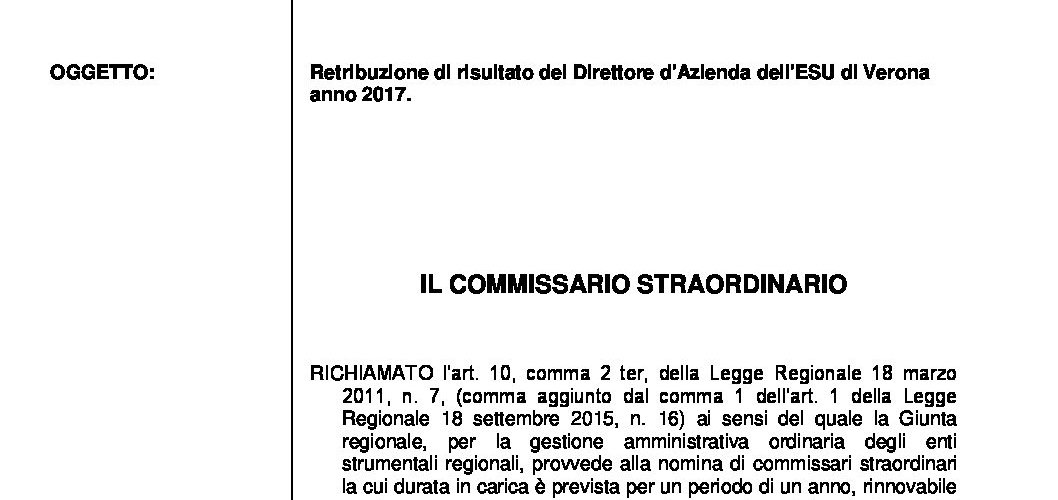 OGGETTO:

Retribuzione di risultato del Direttore d'Azienda dell'ESU di Verona anno 2017.

IL COMMISSARIO STRAORDINARIO

RICHIAMATO l'art. 10, comma 2 ter, della Legge Regionale 18 marzo 2011, n. 7, (comma aggiunto dal comma 1 dell'art. 1 della Legge Regionale 18 settembre 2015, n. 16) ai sensi del quale la Giunta regionale, per la gestione amministrativa ordinaria degli enti strumentali regionali, provvede alla nomina di commissari straordinari la cui durata in carica è prevista per un periodo di un anno, rinnovabile